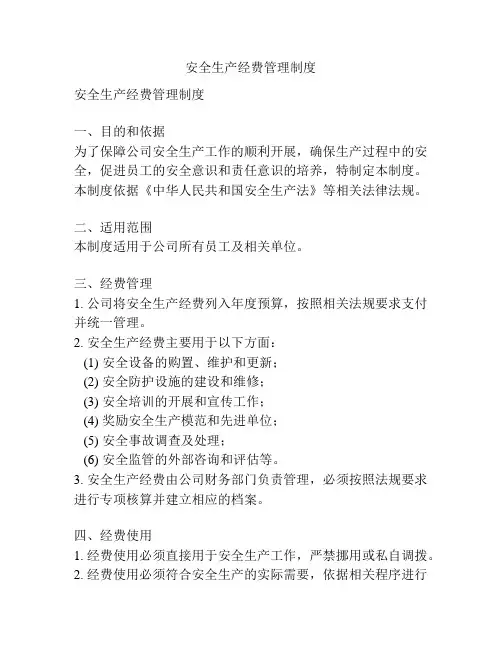 安全生产经费管理制度

安全生产经费管理制度

一、目的和依据
为了保障公司安全生产工作的顺利开展，确保生产过程中的安全，促进员工的安全意识和责任意识的培养，特制定本制度。本制度依据《中华人民共和国安全生产法》等相关法律法规。

二、适用范围
本制度适用于公司所有员工及相关单位。

三、经费管理
1. 公司将安全生产经费列入年度预算，按照相关法规要求支付并统一管理。
2. 安全生产经费主要用于以下方面：
(1) 安全设备的购置、维护和更新；
(2) 安全防护设施的建设和维修；
(3) 安全培训的开展和宣传工作；
(4) 奖励安全生产模范和先进单位；
(5) 安全事故调查及处理；
(6) 安全监管的外部咨询和评估等。
3. 安全生产经费由公司财务部门负责管理，必须按照法规要求进行专项核算并建立相应的档案。

四、经费使用
1. 经费使用必须直接用于安全生产工作，严禁挪用或私自调拨。
2. 经费使用必须符合安全生产的实际需要，依据相关程序进行